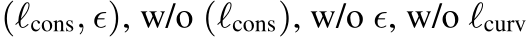 $(\ell_{\text{cons}}, \epsilon)$, w/o $(\ell_{\text{cons}})$, w/o $\epsilon$, w/o $\ell_{\text{curv}}$